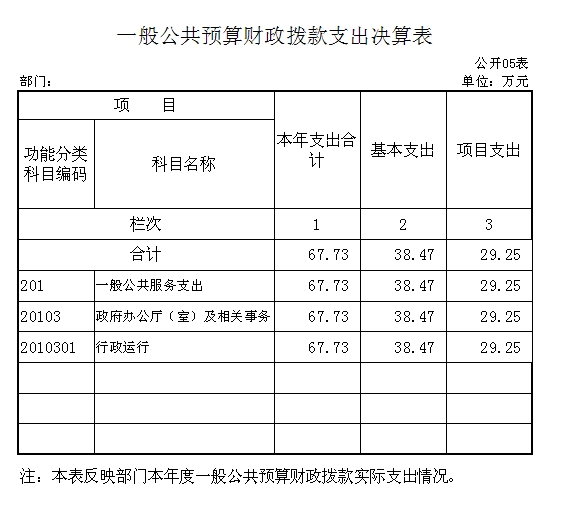 一般公共预算财政拨款支出决算表

公开05表

部门：

单位：万元

| 项 目 | | 本年支出合计 | 基本支出 | 项目支出 |
|---|---|---|---|---|
| 功能分类科目编码 | 科目名称 | | | |
| 栏次 | | 1 | 2 | 3 |
| 合计 | | 67.73 | 38.47 | 29.25 |
| 201 | 一般公共服务支出 | 67.73 | 38.47 | 29.25 |
| 20103 | 政府办公厅（室）及相关事务 | 67.73 | 38.47 | 29.25 |
| 2010301 | 行政运行 | 67.73 | 38.47 | 29.25 |
| | | | | |
| | | | | |
| | | | | |

注：本表反映部门本年度一般公共预算财政拨款实际支出情况。